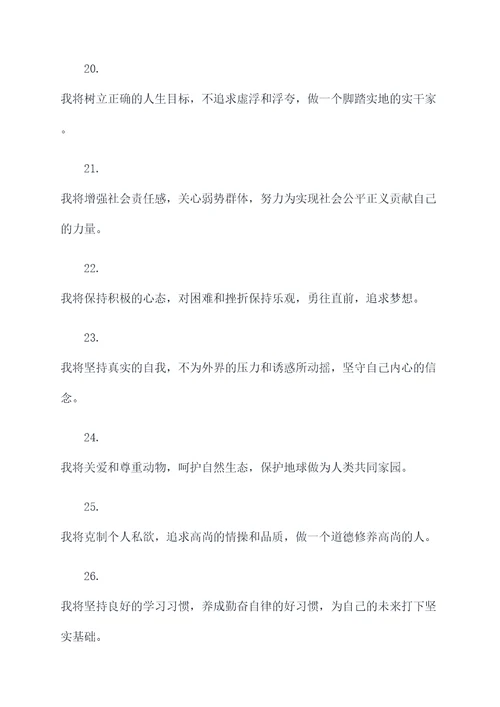 20.

我将树立正确的人生目标，不追求虚浮和浮夸，做一个脚踏实地的实干家。

21.

我将增强社会责任感，关心弱势群体，努力为实现社会公平正义贡献自己的力量。

22.

我将保持积极的心态，对困难和挫折保持乐观，勇往直前，追求梦想。

23.

我将坚持真实的自我，不为外界的压力和诱惑所动摇，坚守自己内心的信念。

24.

我将关爱和尊重动物，呵护自然生态，保护地球做为人类共同家园。

25.

我将克制个人私欲，追求高尚的情操和品质，做一个道德修养高尚的人。

26.

我将坚持良好的学习习惯，养成勤奋自律的好习惯，为自己的未来打下坚实基础。